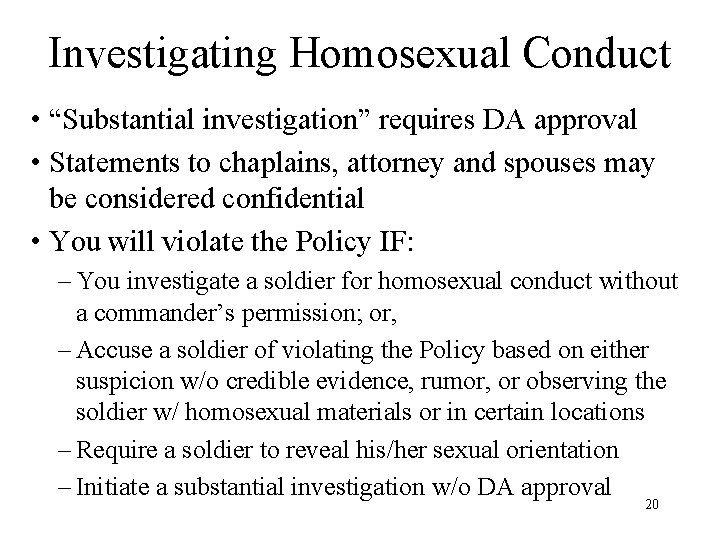 Investigating Homosexual Conduct

• "Substantial investigation" requires DA approval
• Statements to chaplains, attorney and spouses may be considered confidential
• You will violate the Policy IF:
– You investigate a soldier for homosexual conduct without a commander's permission; or,
– Accuse a soldier of violating the Policy based on either suspicion w/o credible evidence, rumor, or observing the soldier w/ homosexual materials or in certain locations
– Require a soldier to reveal his/her sexual orientation
– Initiate a substantial investigation w/o DA approval

20